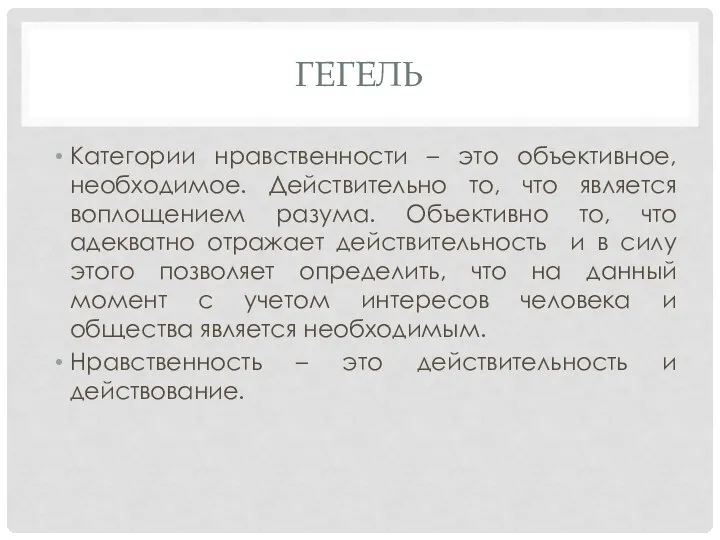 ГЕГЕЛЬ

• Категории нравственности – это объективное, необходимое. Действительно то, что является воплощением разума. Объективно то, что адекватно отражает действительность и в силу этого позволяет определить, что на данный момент с учетом интересов человека и общества является необходимым.

• Нравственность – это действительность и действование.